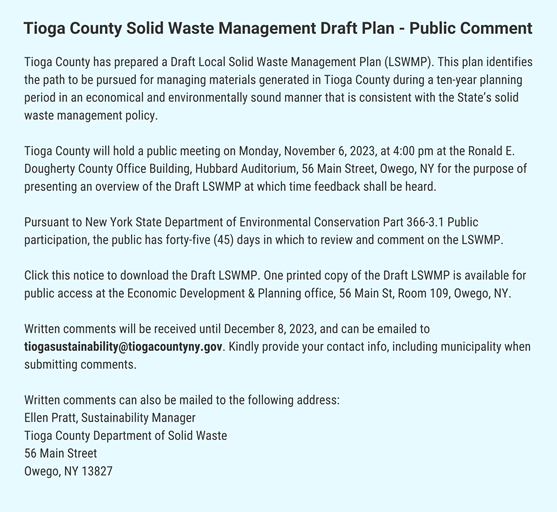 Tioga County Solid Waste Management Draft Plan - Public Comment

Tioga County has prepared a Draft Local Solid Waste Management Plan (LSWMP). This plan identifies the path to be pursued for managing materials generated in Tioga County during a ten-year planning period in an economical and environmentally sound manner that is consistent with the State's solid waste management policy.

Tioga County will hold a public meeting on Monday, November 6, 2023, at 4:00 pm at the Ronald E. Dougherty County Office Building, Hubbard Auditorium, 56 Main Street, Owego, NY for the purpose of presenting an overview of the Draft LSWMP at which time feedback shall be heard.

Pursuant to New York State Department of Environmental Conservation Part 366-3.1 Public participation, the public has forty-five (45) days in which to review and comment on the LSWMP.

Click this notice to download the Draft LSWMP. One printed copy of the Draft LSWMP is available for public access at the Economic Development & Planning office, 56 Main St, Room 109, Owego, NY.

Written comments will be received until December 8, 2023, and can be emailed to tiogasustainability@tiogacountyny.gov. Kindly provide your contact info, including municipality when submitting comments.

Written comments can also be mailed to the following address:
Ellen Pratt, Sustainability Manager
Tioga County Department of Solid Waste
56 Main Street
Owego, NY 13827